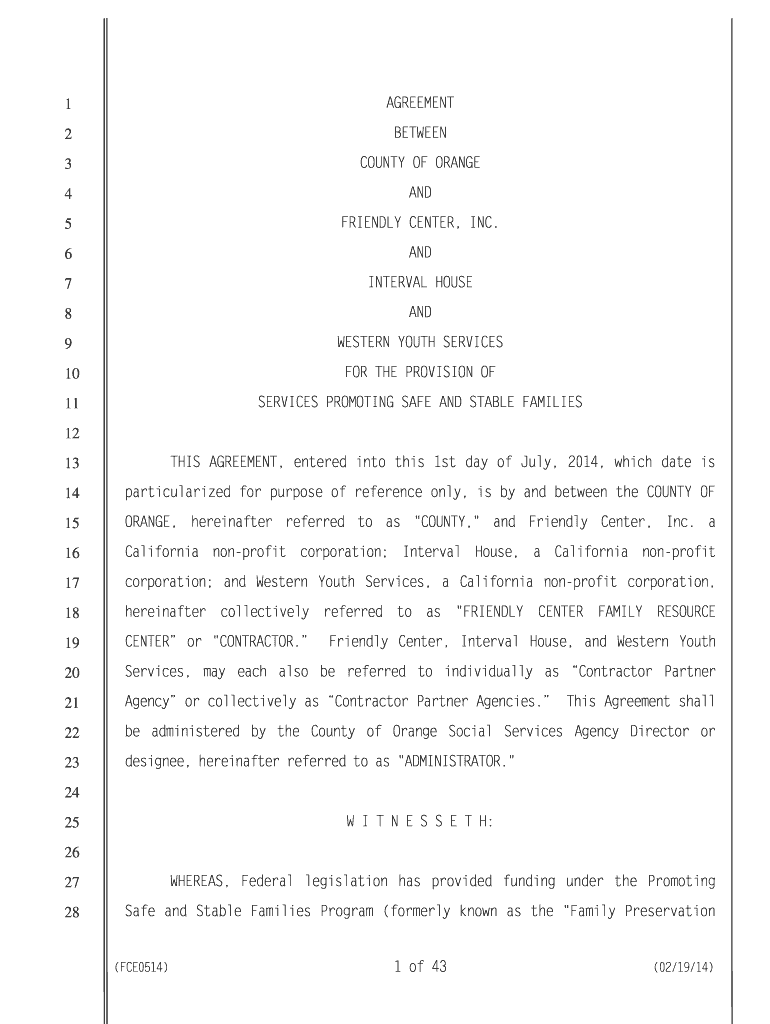 1 AGREEMENT
2 BETWEEN
3 COUNTY OF ORANGE
4 AND
5 FRIENDLY CENTER, INC.
6 AND
7 INTERVAL HOUSE
8 AND
9 WESTERN YOUTH SERVICES
10 FOR THE PROVISION OF
11 SERVICES PROMOTING SAFE AND STABLE FAMILIES
12
13 THIS AGREEMENT, entered into this 1st day of July, 2014, which date is
14 particularized for purpose of reference only, is by and between the COUNTY OF
15 ORANGE, hereinafter referred to as "COUNTY," and Friendly Center, Inc. a
16 California non-profit corporation; Interval House, a California non-profit
17 corporation; and Western Youth Services, a California non-profit corporation,
18 hereinafter collectively referred to as "FRIENDLY CENTER FAMILY RESOURCE
19 CENTER" or "CONTRACTOR." Friendly Center, Interval House, and Western Youth
20 Services, may each also be referred to individually as "Contractor Partner
21 Agency" or collectively as "Contractor Partner Agencies." This Agreement shall
22 be administered by the County of Orange Social Services Agency Director or
23 designee, hereinafter referred to as "ADMINISTRATOR."
24
25 W I T N E S S E T H:
26
27 WHEREAS, Federal legislation has provided funding under the Promoting
28 Safe and Stable Families Program (formerly known as the "Family Preservation

(FCE0514) 1 of 43 (02/19/14)